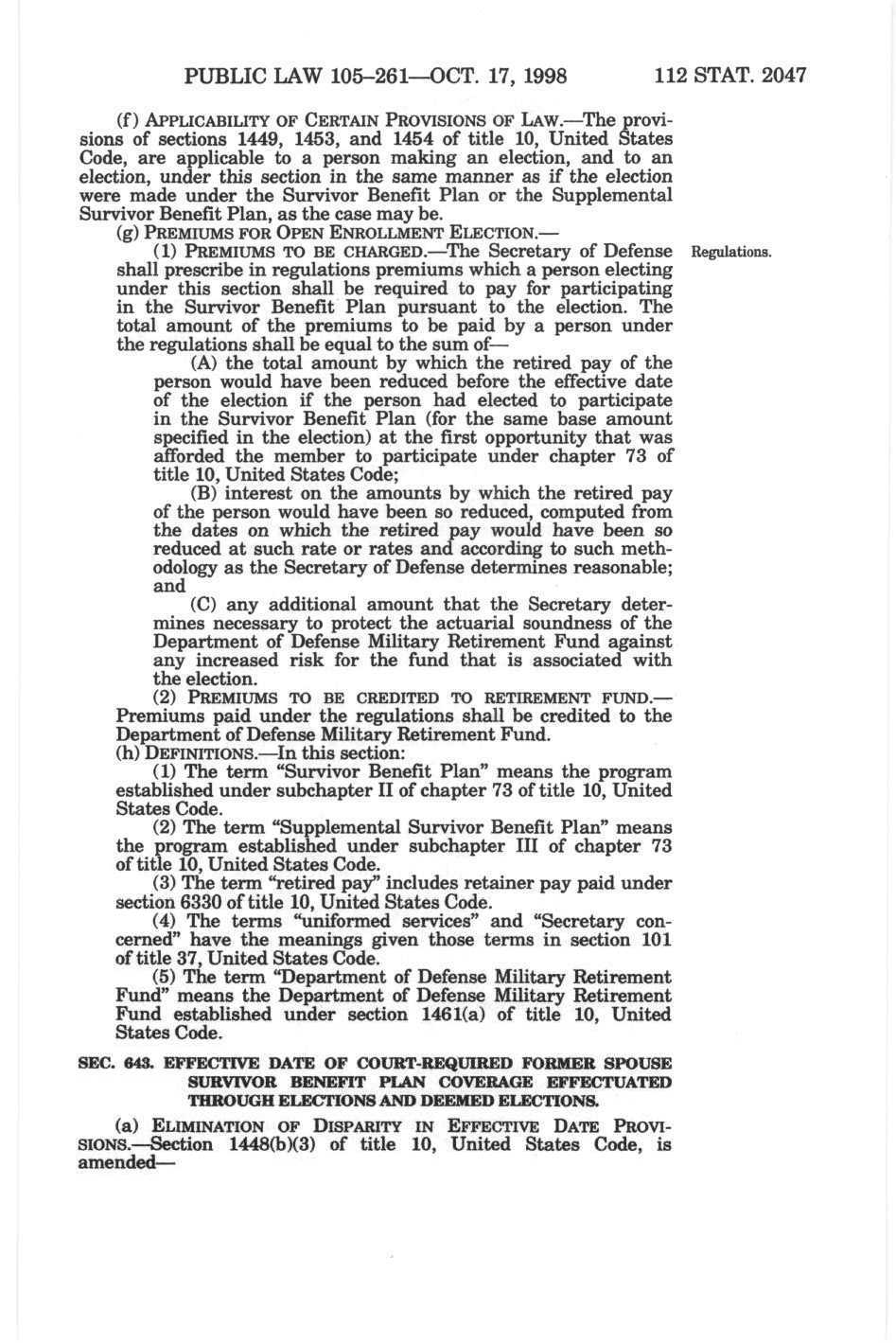 PUBLIC LAW 105–261—OCT. 17, 1998 112 STAT. 2047

(f) APPLICABILITY OF CERTAIN PROVISIONS OF LAW.—The provisions of sections 1449, 1453, and 1454 of title 10, United States Code, are applicable to a person making an election, and to an election, under this section in the same manner as if the election were made under the Survivor Benefit Plan or the Supplemental Survivor Benefit Plan, as the case may be.

(g) PREMIUMS FOR OPEN ENROLLMENT ELECTION.—

(1) PREMIUMS TO BE CHARGED.—The Secretary of Defense shall prescribe in regulations premiums which a person electing under this section shall be required to pay for participating in the Survivor Benefit Plan pursuant to the election. The total amount of the premiums to be paid by a person under the regulations shall be equal to the sum of—

Regulations.

(A) the total amount by which the retired pay of the person would have been reduced before the effective date of the election if the person had elected to participate in the Survivor Benefit Plan (for the same base amount specified in the election) at the first opportunity that was afforded the member to participate under chapter 73 of title 10, United States Code;

(B) interest on the amounts by which the retired pay of the person would have been so reduced, computed from the dates on which the retired pay would have been so reduced at such rate or rates and according to such methodology as the Secretary of Defense determines reasonable; and

(C) any additional amount that the Secretary determines necessary to protect the actuarial soundness of the Department of Defense Military Retirement Fund against any increased risk for the fund that is associated with the election.

(2) PREMIUMS TO BE CREDITED TO RETIREMENT FUND.—Premiums paid under the regulations shall be credited to the Department of Defense Military Retirement Fund.

(h) DEFINITIONS.—In this section:

(1) The term "Survivor Benefit Plan" means the program established under subchapter II of chapter 73 of title 10, United States Code.

(2) The term "Supplemental Survivor Benefit Plan" means the program established under subchapter III of chapter 73 of title 10, United States Code.

(3) The term "retired pay" includes retainer pay paid under section 6330 of title 10, United States Code.

(4) The terms "uniformed services" and "Secretary concerned" have the meanings given those terms in section 101 of title 37, United States Code.

(5) The term "Department of Defense Military Retirement Fund" means the Department of Defense Military Retirement Fund established under section 1461(a) of title 10, United States Code.

SEC. 643. EFFECTIVE DATE OF COURT-REQUIRED FORMER SPOUSE SURVIVOR BENEFIT PLAN COVERAGE EFFECTUATED THROUGH ELECTIONS AND DEEMED ELECTIONS.

(a) ELIMINATION OF DISPARITY IN EFFECTIVE DATE PROVISIONS.—Section 1448(b)(3) of title 10, United States Code, is amended—